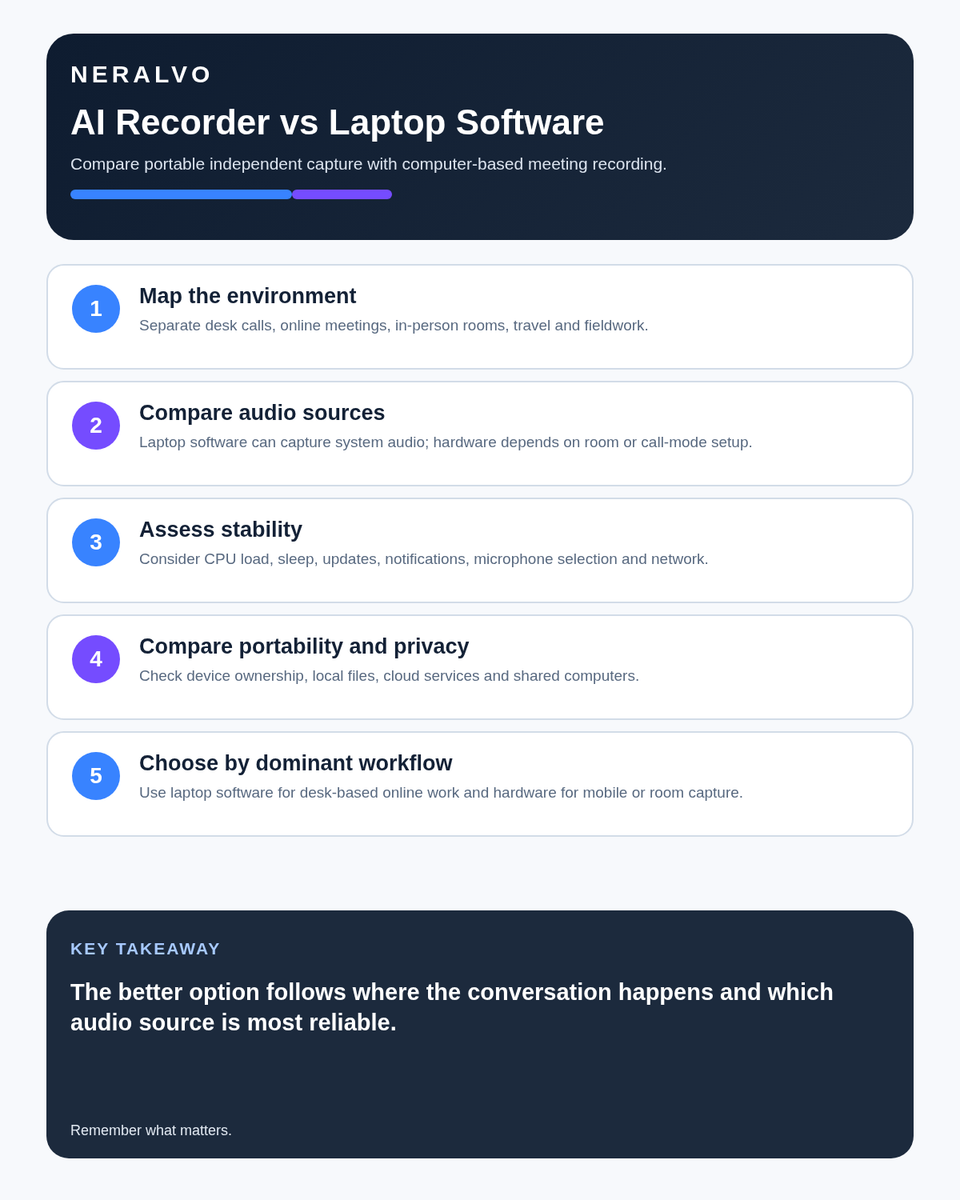 NERALVO

AI Recorder vs Laptop Software

Compare portable independent capture with computer-based meeting recording.

1

Map the environment

Separate desk calls, online meetings, in-person rooms, travel and fieldwork.

2

Compare audio sources

Laptop software can capture system audio; hardware depends on room or call-mode setup.

3

Assess stability

Consider CPU load, sleep, updates, notifications, microphone selection and network.

4

Compare portability and privacy

Check device ownership, local files, cloud services and shared computers.

5

Choose by dominant workflow

Use laptop software for desk-based online work and hardware for mobile or room capture.

KEY TAKEAWAY

The better option follows where the conversation happens and which audio source is most reliable.

Remember what matters.